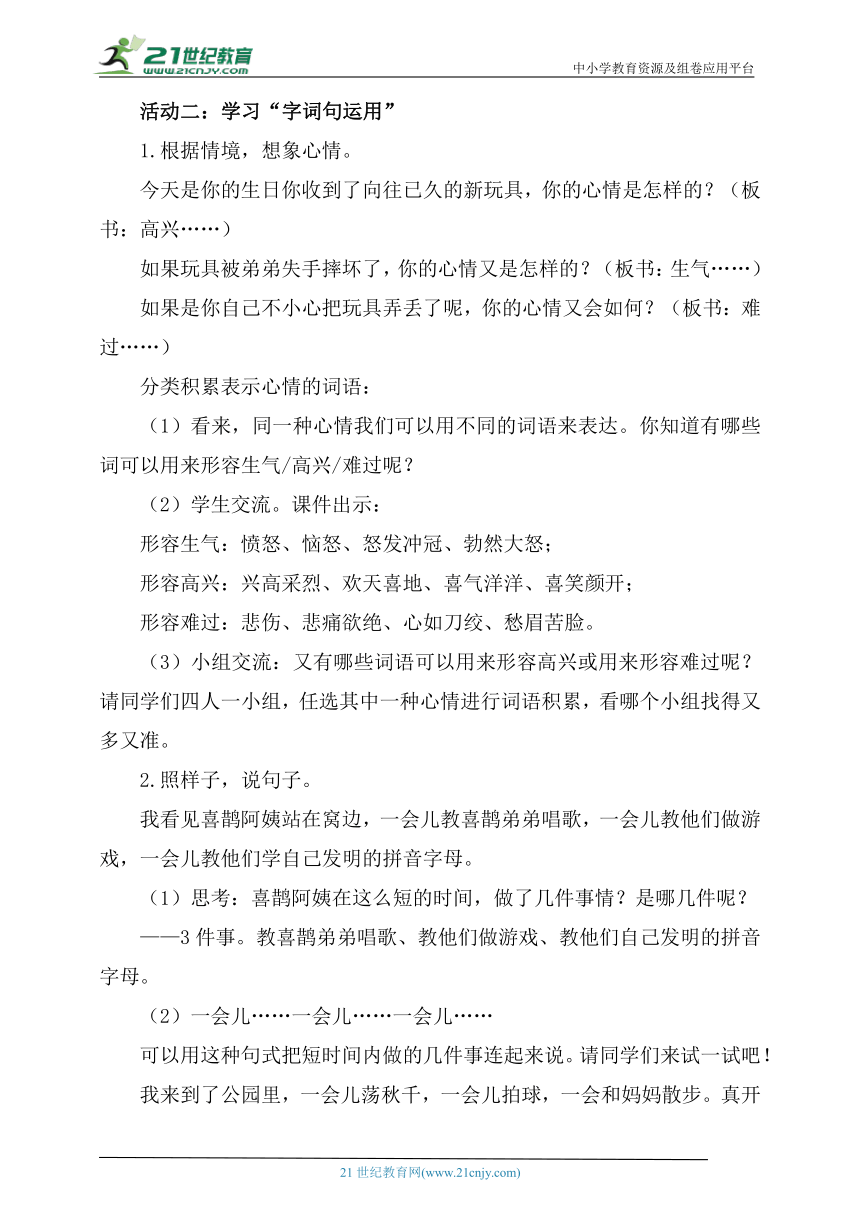 21世纪教育
www.21cnjy.com
中小学教育资源及组卷应用平台

活动二：学习“字词句运用”

1.根据情境，想象心情。

今天是你的生日你收到了向往已久的新玩具，你的心情是怎样的？（板书：高兴……）

如果玩具被弟弟失手摔坏了，你的心情又是怎样的？（板书：生气……）

如果是你自己不小心把玩具弄丢了呢，你的心情又会如何？（板书：难过……）

分类积累表示心情的词语：

（1）看来，同一种心情我们可以用不同的词语来表达。你知道有哪些词可以用来形容生气/高兴/难过呢？

（2）学生交流。课件出示：

形容生气：愤怒、恼怒、怒发冲冠、勃然大怒；

形容高兴：兴高采烈、欢天喜地、喜气洋洋、喜笑颜开；

形容难过：悲伤、悲痛欲绝、心如刀绞、愁眉苦脸。

（3）小组交流：又有哪些词语可以用来形容高兴或用来形容难过呢？请同学们四人一小组，任选其中一种心情进行词语积累，看哪个小组找得又多又准。

2.照样子，说句子。

我看见喜鹊阿姨站在窝边，一会儿教喜鹊弟弟唱歌，一会儿教他们做游戏，一会儿教他们学自己发明的拼音字母。

（1）思考：喜鹊阿姨在这么短的时间，做了几件事情？是哪几件呢？

——3件事。教喜鹊弟弟唱歌、教他们做游戏、教他们自己发明的拼音字母。

（2）一会儿……一会儿……一会儿……

可以用这种句式把短时间内做的几件事连起来说。请同学们来试一试吧！

我来到了公园里，一会儿荡秋千，一会儿拍球，一会和妈妈散步。真开

21世纪教育网(www.21cnjy.com)